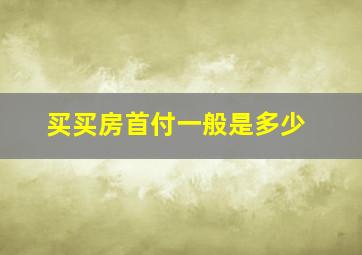 买买房首付一般是多少